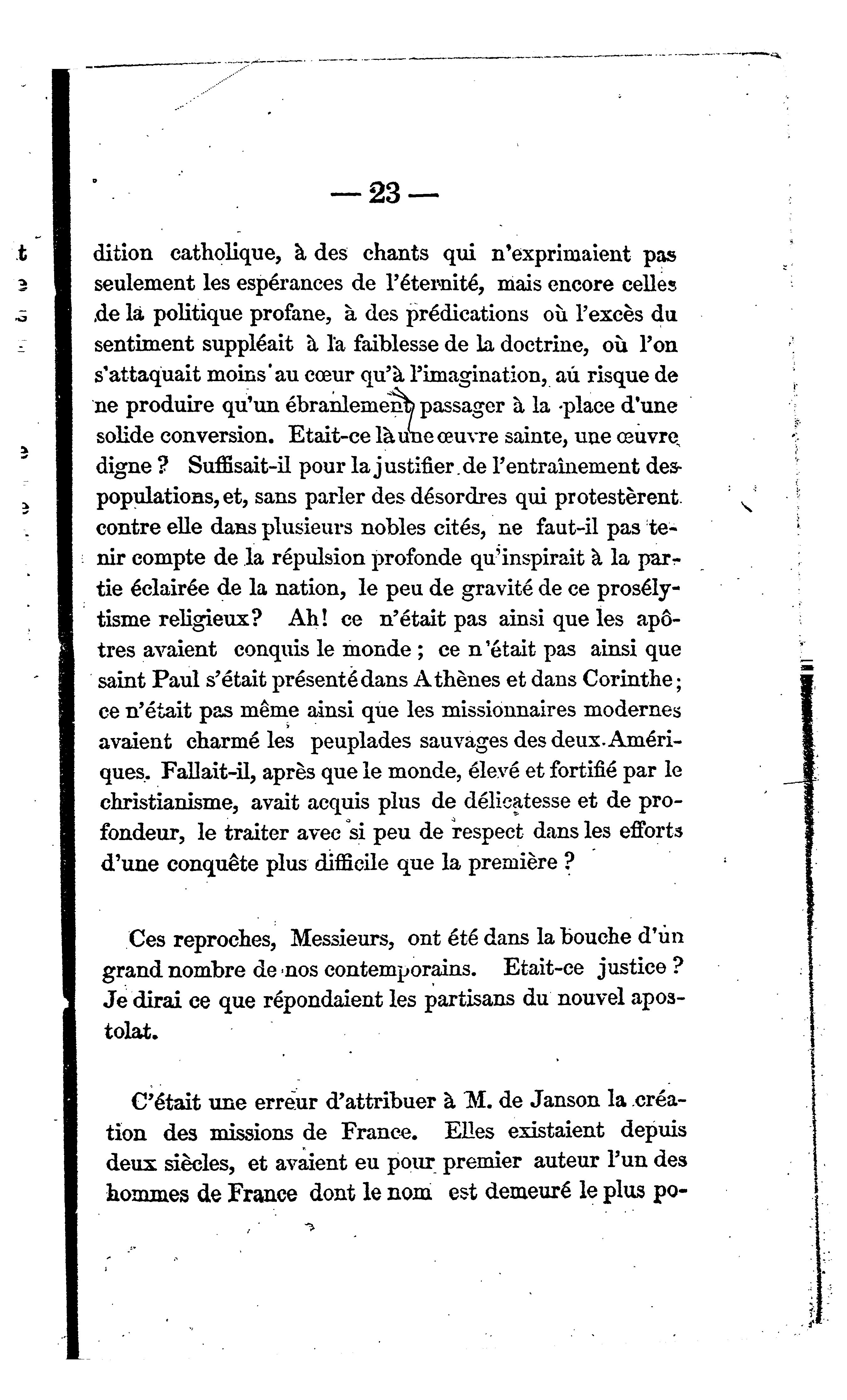 — 23 —

dition catholique, à des chants qui n'exprimaient pas seulement les espérances de l'éternité, mais encore celles de la politique profane, à des prédications où l'excès du sentiment suppléait à la faiblesse de la doctrine, où l'on s'attaquait moins au cœur qu'à l'imagination, au risque de ne produire qu'un ébranlement passager à la place d'une solide conversion. Etait-ce là une œuvre sainte, une œuvre digne ? Suffisait-il pour la justifier de l'entraînement des populations, et, sans parler des désordres qui protestèrent contre elle dans plusieurs nobles cités, ne faut-il pas tenir compte de la répulsion profonde qu'inspirait à la partie éclairée de la nation, le peu de gravité de ce prosélytisme religieux? Ah! ce n'était pas ainsi que les apôtres avaient conquis le monde ; ce n'était pas ainsi que saint Paul s'était présenté dans Athènes et dans Corinthe ; ce n'était pas même ainsi que les missionnaires modernes avaient charmé les peuplades sauvages des deux Amériques. Fallait-il, après que le monde, élevé et fortifié par le christianisme, avait acquis plus de délicatesse et de profondeur, le traiter avec si peu de respect dans les efforts d'une conquête plus difficile que la première ?

Ces reproches, Messieurs, ont été dans la bouche d'un grand nombre de nos contemporains. Etait-ce justice ? Je dirai ce que répondaient les partisans du nouvel apostolat.

C'était une erreur d'attribuer à M. de Janson la création des missions de France. Elles existaient depuis deux siècles, et avaient eu pour premier auteur l'un des hommes de France dont le nom est demeuré le plus po-